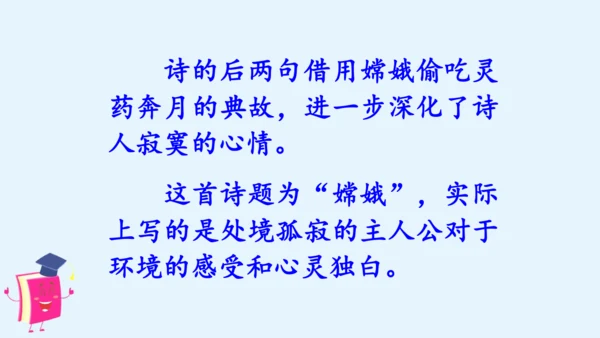 诗的后两句借用嫦娥偷吃灵药奔月的典故，进一步深化了诗人寂寞的心情。

这首诗题为“嫦娥”，实际上写的是处境孤寂的主人公对于环境的感受和心灵独白。